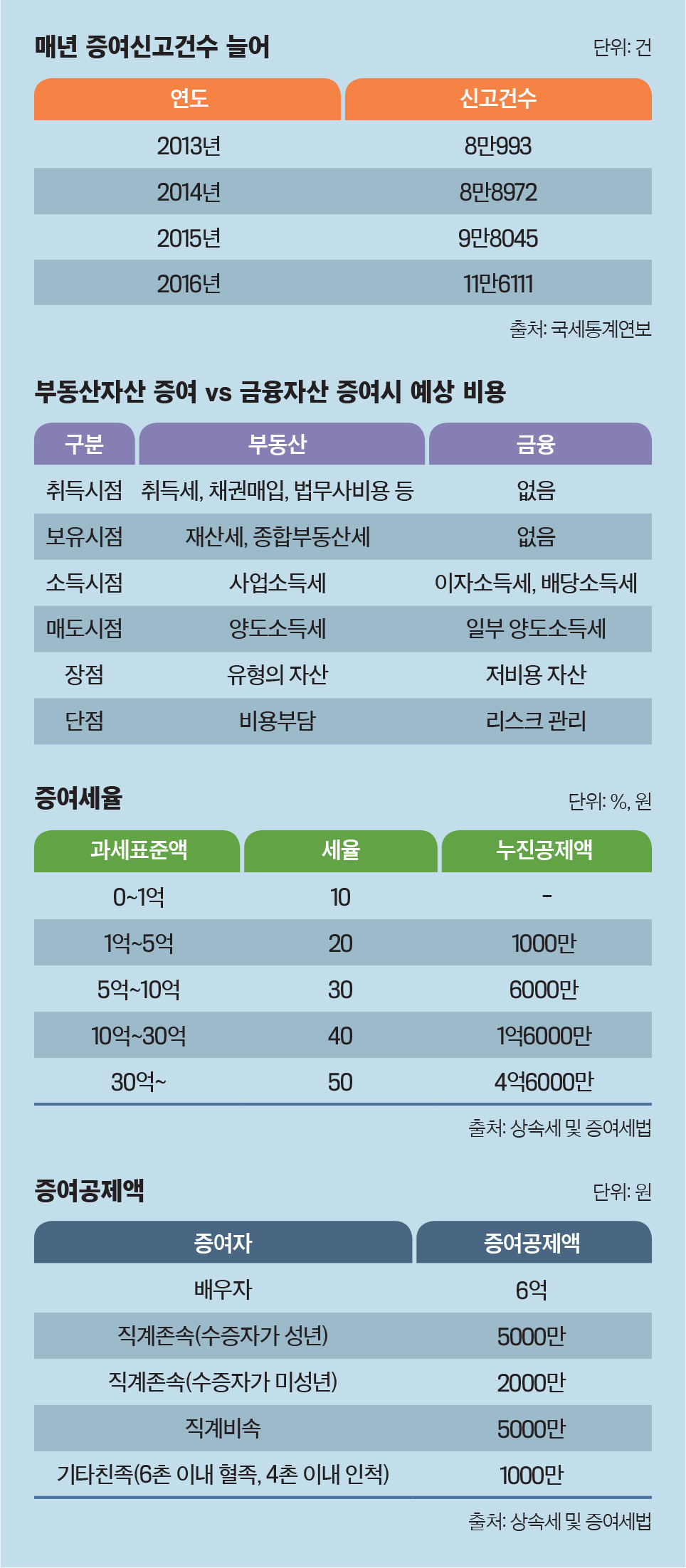 매년 증여신고건수 늘어

단위: 건

| 연도 | 신고건수 |
|---|---|
| 2013년 | 8만993 |
| 2014년 | 8만8972 |
| 2015년 | 9만8045 |
| 2016년 | 11만6111 |

출처: 국세통계연보

부동산자산 증여 vs 금융자산 증여시 예상 비용

| 구분 | 부동산 | 금융 |
|---|---|---|
| 취득시점 | 취득세, 채권매입, 법무사비용 등 | 없음 |
| 보유시점 | 재산세, 종합부동산세 | 없음 |
| 소득시점 | 사업소득세 | 이자소득세, 배당소득세 |
| 매도시점 | 양도소득세 | 일부 양도소득세 |
| 장점 | 유형의 자산 | 저비용 자산 |
| 단점 | 비용부담 | 리스크 관리 |

증여세율

단위: %, 원

| 과세표준액 | 세율 | 누진공제액 |
|---|---|---|
| 0~1억 | 10 | - |
| 1억~5억 | 20 | 1000만 |
| 5억~10억 | 30 | 6000만 |
| 10억~30억 | 40 | 1억6000만 |
| 30억~ | 50 | 4억6000만 |

출처: 상속세 및 증여세법

증여공제액

단위: 원

| 증여자 | 증여공제액 |
|---|---|
| 배우자 | 6억 |
| 직계존속(수증자가 성년) | 5000만 |
| 직계존속(수증자가 미성년) | 2000만 |
| 직계비속 | 5000만 |
| 기타친족(6촌 이내 혈족, 4촌 이내 인척) | 1000만 |

출처: 상속세 및 증여세법